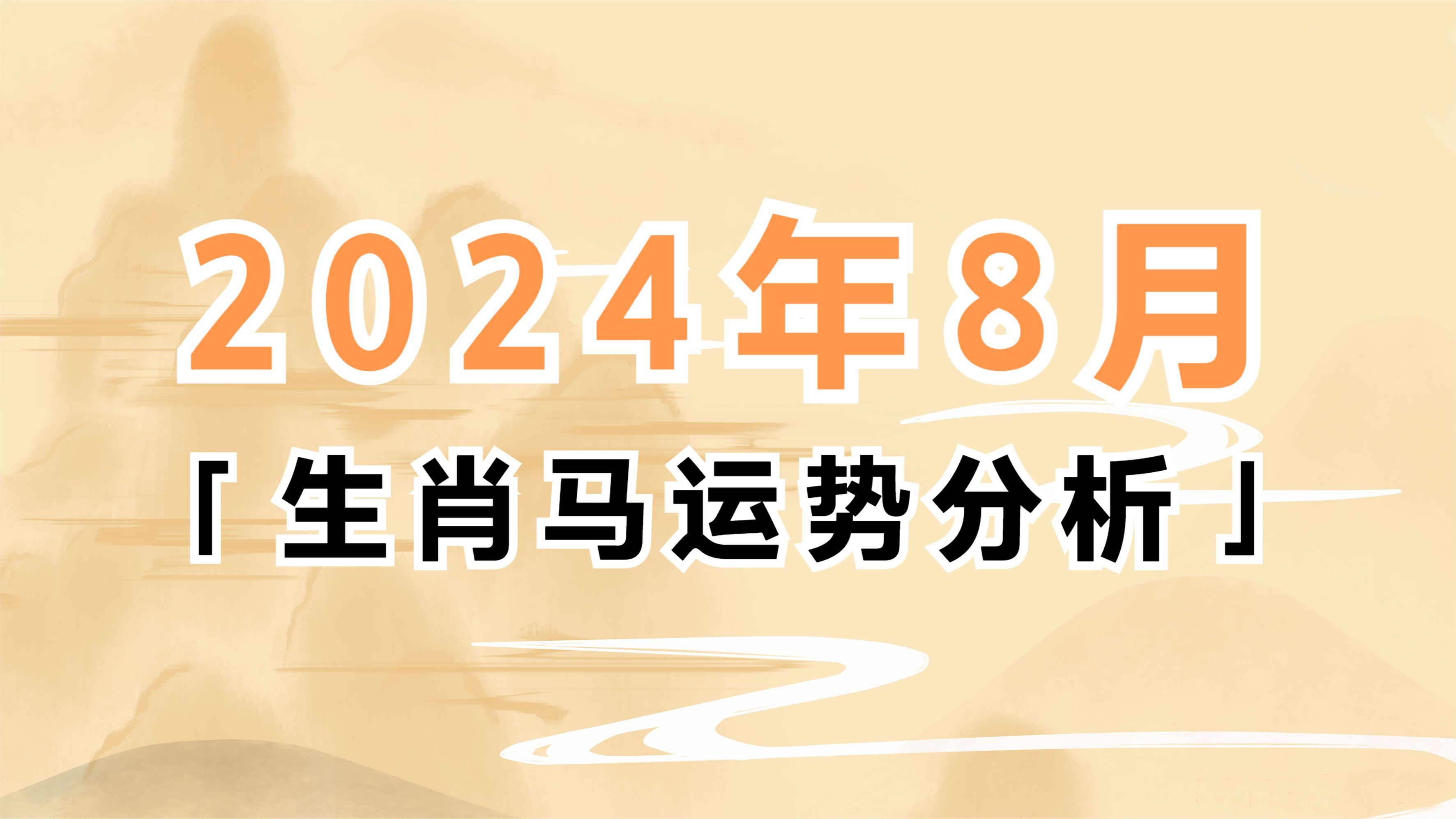 2024年8月

「生肖马运势分析」